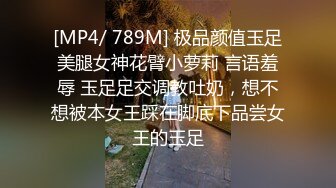 [MP4/ 789M] 极品颜值玉足美腿女神花臂小萝莉 言语羞辱 玉足足交调教吐奶，想不想被本女王踩在脚底下品尝女王的玉足